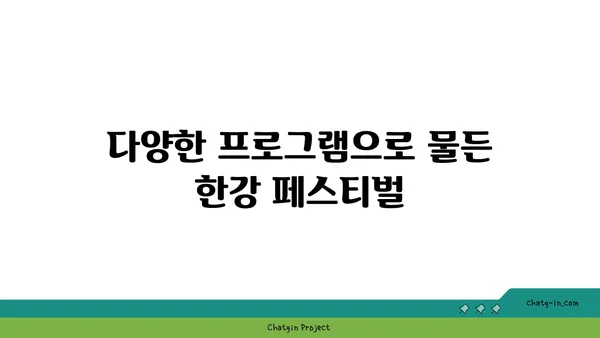 다양한 프로그램으로 물든 한강 페스티벌

chatg-in.com

Chatgin Project